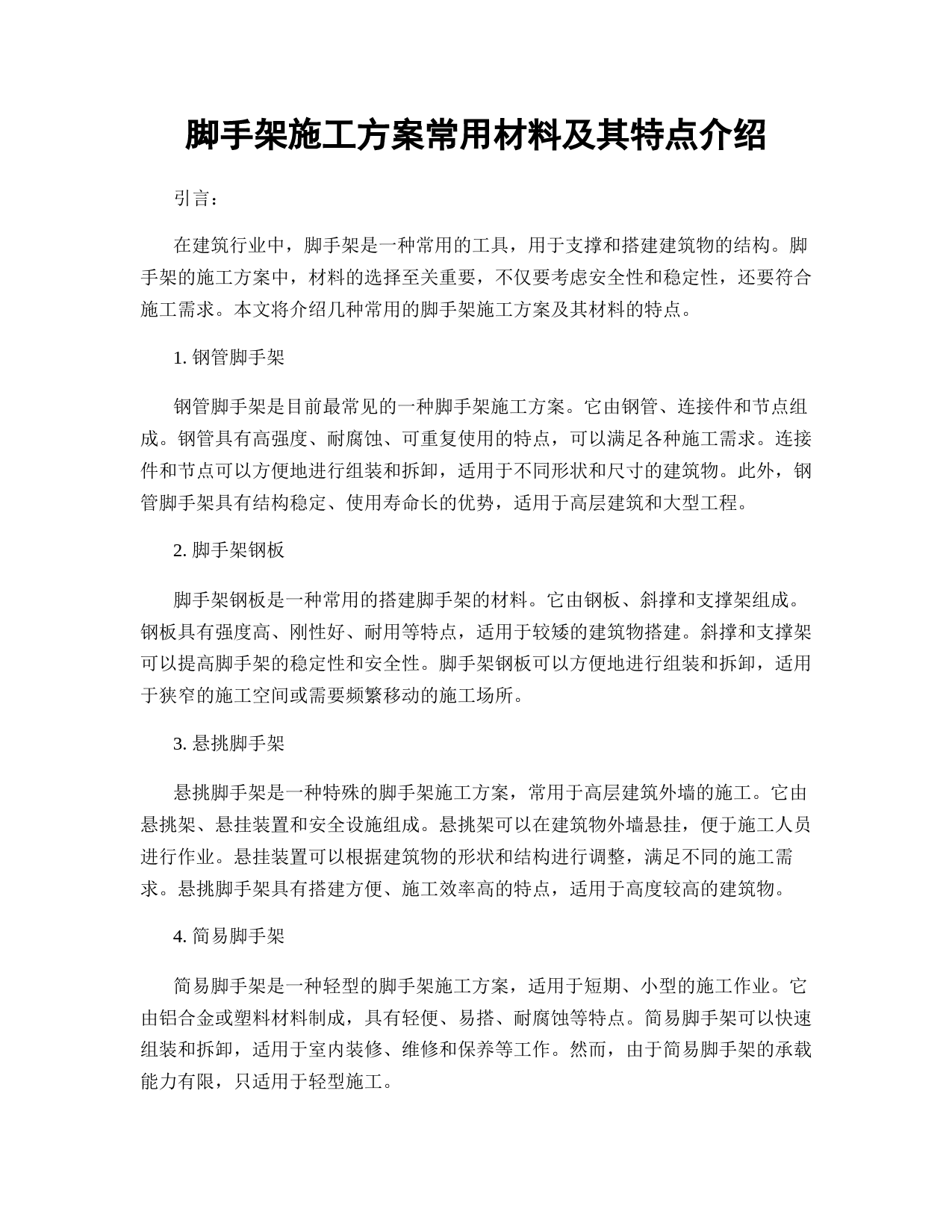 脚手架施工方案常用材料及其特点介绍

引言：

在建筑行业中，脚手架是一种常用的工具，用于支撑和搭建建筑物的结构。脚手架的施工方案中，材料的选择至关重要，不仅要考虑安全性和稳定性，还要符合施工需求。本文将介绍几种常用的脚手架施工方案及其材料的特点。

1. 钢管脚手架

钢管脚手架是目前最常见的一种脚手架施工方案。它由钢管、连接件和节点组成。钢管具有高强度、耐腐蚀、可重复使用的特点，可以满足各种施工需求。连接件和节点可以方便地进行组装和拆卸，适用于不同形状和尺寸的建筑物。此外，钢管脚手架具有结构稳定、使用寿命长的优势，适用于高层建筑和大型工程。

2. 脚手架钢板

脚手架钢板是一种常用的搭建脚手架的材料。它由钢板、斜撑和支撑架组成。钢板具有强度高、刚性好、耐用等特点，适用于较矮的建筑物搭建。斜撑和支撑架可以提高脚手架的稳定性和安全性。脚手架钢板可以方便地进行组装和拆卸，适用于狭窄的施工空间或需要频繁移动的施工场所。

3. 悬挑脚手架

悬挑脚手架是一种特殊的脚手架施工方案，常用于高层建筑外墙的施工。它由悬挑架、悬挂装置和安全设施组成。悬挑架可以在建筑物外墙悬挂，便于施工人员进行作业。悬挂装置可以根据建筑物的形状和结构进行调整，满足不同的施工需求。悬挑脚手架具有搭建方便、施工效率高的特点，适用于高度较高的建筑物。

4. 简易脚手架

简易脚手架是一种轻型的脚手架施工方案，适用于短期、小型的施工作业。它由铝合金或塑料材料制成，具有轻便、易搭、耐腐蚀等特点。简易脚手架可以快速组装和拆卸，适用于室内装修、维修和保养等工作。然而，由于简易脚手架的承载能力有限，只适用于轻型施工。